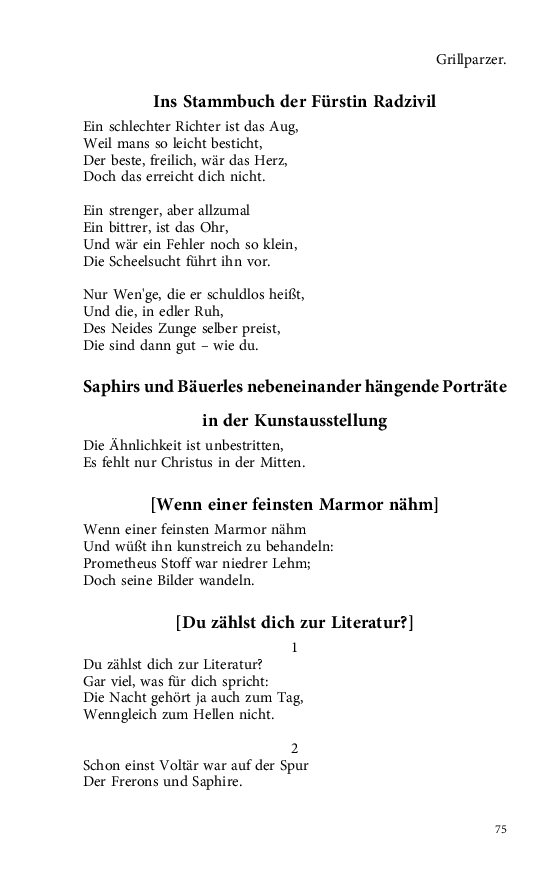 Grillparzer.

Ins Stammbuch der Fürstin Radzivil

Ein schlechter Richter ist das Aug,
Weil mans so leicht besticht,
Der beste, freilich, wär das Herz,
Doch das erreicht dich nicht.

Ein strenger, aber allzumal
Ein bittrer, ist das Ohr,
Und wär ein Fehler noch so klein,
Die Scheelsucht führt ihn vor.

Nur Wen'ge, die er schuldlos heißt,
Und die, in edler Ruh,
Des Neides Zunge selber preist,
Die sind dann gut – wie du.

Saphirs und Bäuerles nebeneinander hängende Porträte in der Kunstausstellung

Die Ähnlichkeit ist unbestritten,
Es fehlt nur Christus in der Mitten.

[Wenn einer feinsten Marmor nähm]

Wenn einer feinsten Marmor nähm
Und wüßt ihn kunstreich zu behandeln:
Prometheus Stoff war niedrer Lehm;
Doch seine Bilder wandeln.

[Du zählst dich zur Literatur?]

1

Du zählst dich zur Literatur?
Gar viel, was für dich spricht:
Die Nacht gehört ja auch zum Tag,
Wenngleich zum Hellen nicht.

2

Schon einst Voltär war auf der Spur
Der Frerons und Saphire.

75